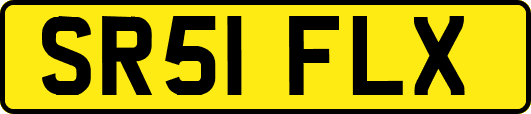 SR51 FLX